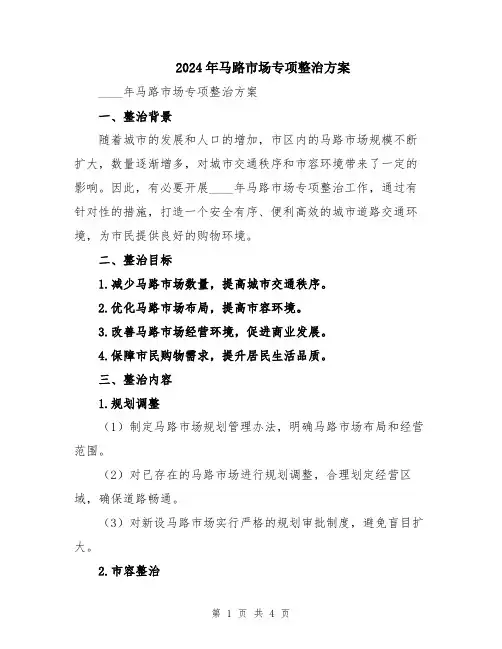 2024年马路市场专项整治方案

____年马路市场专项整治方案

一、整治背景

随着城市的发展和人口的增加，市区内的马路市场规模不断扩大，数量逐渐增多，对城市交通秩序和市容环境带来了一定的影响。因此，有必要开展____年马路市场专项整治工作，通过有针对性的措施，打造一个安全有序、便利高效的城市道路交通环境，为市民提供良好的购物环境。

二、整治目标

1.减少马路市场数量，提高城市交通秩序。

2.优化马路市场布局，提高市容环境。

3.改善马路市场经营环境，促进商业发展。

4.保障市民购物需求，提升居民生活品质。

三、整治内容

1.规划调整

（1）制定马路市场规划管理办法，明确马路市场布局和经营范围。

（2）对已存在的马路市场进行规划调整，合理划定经营区域，确保道路畅通。

（3）对新设马路市场实行严格的规划审批制度，避免盲目扩大。

2.市容整治

第 1 页 共 4 页